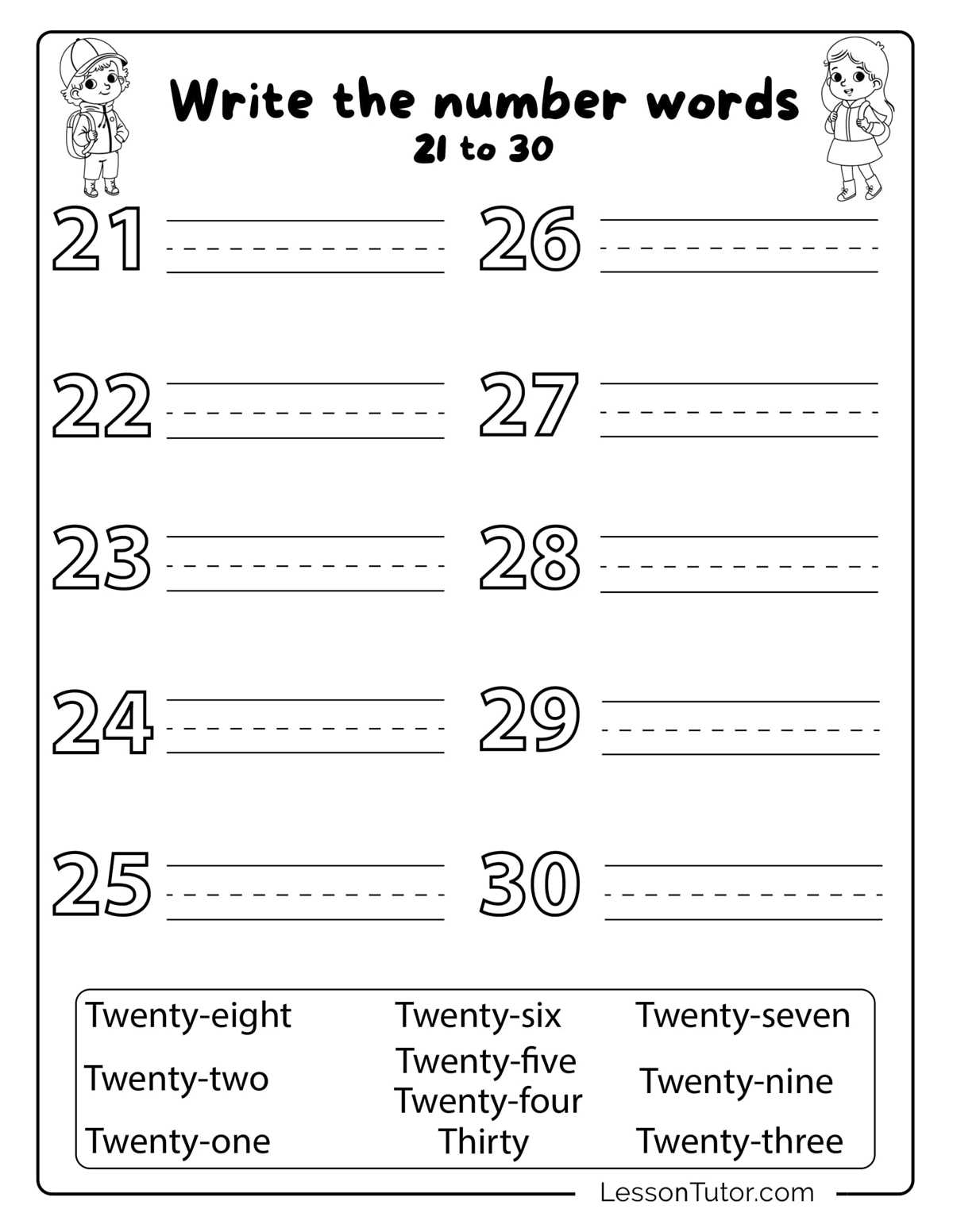 Write the number words
21 to 30

21 ____

22 ____

23 ____

24 ____

25 ____

26 ____

27 ____

28 ____

29 ____

30 ____

Twenty-eight
Twenty-two
Twenty-one

Twenty-six
Twenty-five
Twenty-four
Thirty

Twenty-seven
Twenty-nine
Twenty-three

LessonTutor.com